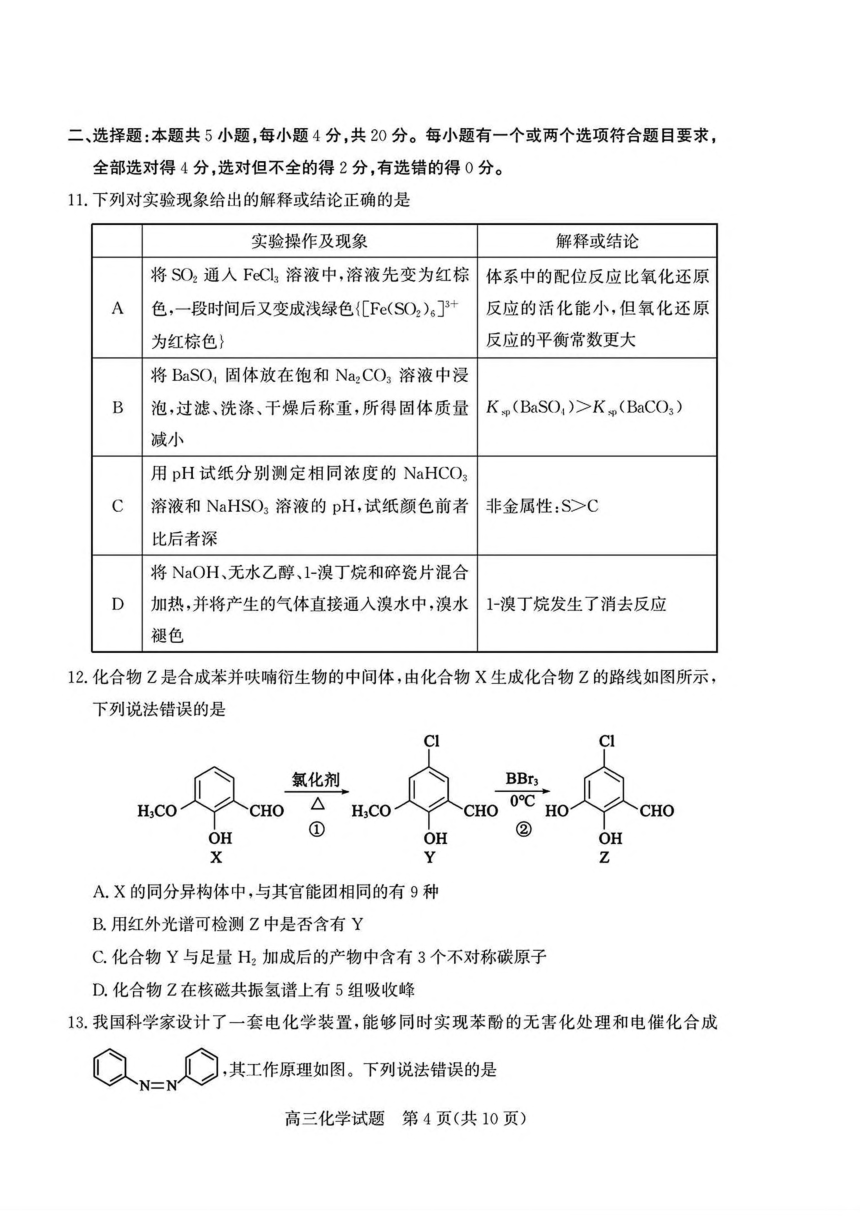 二、选择题：本题共 5 小题，每小题 4 分，共 20 分。每小题有一个或两个选项符合题目要求，全部选对得 4 分，选对但不全的得 2 分，有选错的得 0 分。

11. 下列对实验现象给出的解释或结论正确的是

| | 实验操作及现象 | 解释或结论 |
|---|---|---|
| A | 将 $SO_2$ 通入 $FeCl_3$ 溶液中，溶液先变为红棕色，一段时间后又变成浅绿色{$[Fe(SO_2)_6]^{3+}$ 为红棕色} | 体系中的配位反应比氧化还原反应的活化能小，但氧化还原反应的平衡常数更大 |
| B | 将 $BaSO_4$ 固体放在饱和 $Na_2CO_3$ 溶液中浸泡，过滤、洗涤、干燥后称重，所得固体质量减小 | $K_{sp}(BaSO_4)>K_{sp}(BaCO_3)$ |
| C | 用 pH 试纸分别测定相同浓度的 $NaHCO_3$ 溶液和 $NaHSO_3$ 溶液的 pH，试纸颜色前者比后者深 | 非金属性：S>C |
| D | 将 NaOH、无水乙醇、1-溴丁烷和碎瓷片混合加热，并将产生的气体直接通入溴水中，溴水褪色 | 1-溴丁烷发生了消去反应 |

12. 化合物 Z 是合成苯并呋喃衍生物的中间体，由化合物 X 生成化合物 Z 的路线如图所示，下列说法错误的是

$H_3CO$ CHO OH X 氯化剂 △ ① Cl $H_3CO$ CHO OH Y $BBr_3$ 0℃ ② Cl HO CHO OH Z

A. X 的同分异构体中，与其官能团相同的有 9 种

B. 用红外光谱可检测 Z 中是否含有 Y

C. 化合物 Y 与足量 $H_2$ 加成后的产物中含有 3 个不对称碳原子

D. 化合物 Z 在核磁共振氢谱上有 5 组吸收峰

13. 我国科学家设计了一套电化学装置，能够同时实现苯酚的无害化处理和电催化合成 N=N ，其工作原理如图。下列说法错误的是

高三化学试题 第 4 页（共 10 页）